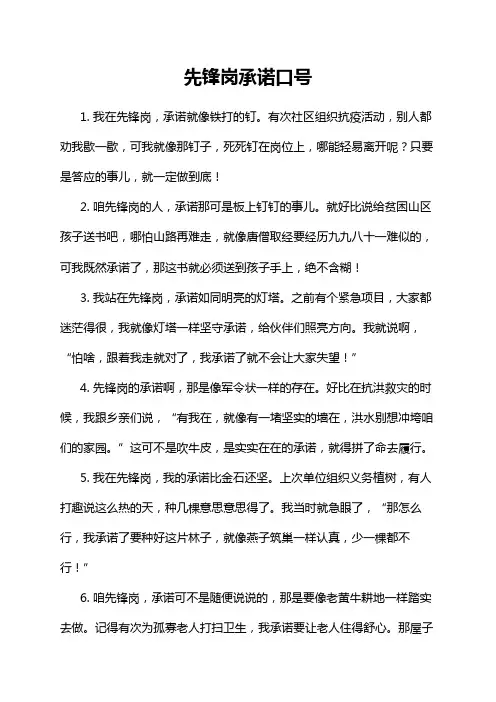 先锋岗承诺口号

1. 我在先锋岗，承诺就像铁打的钉。有次社区组织抗疫活动，别人都劝我歇一歇，可我就像那钉子，死死钉在岗位上，哪能轻易离开呢？只要是答应的事儿，就一定做到底！

2. 咱先锋岗的人，承诺那可是板上钉钉的事儿。就好比说给贫困山区孩子送书吧，哪怕山路再难走，就像唐僧取经要经历九九八十一难似的，可我既然承诺了，那这书就必须送到孩子手上，绝不含糊！

3. 我站在先锋岗，承诺如同明亮的灯塔。之前有个紧急项目，大家都迷茫得很，我就像灯塔一样坚守承诺，给伙伴们照亮方向。我就说啊，“怕啥，跟着我走就对了，我承诺了就不会让大家失望！”

4. 先锋岗的承诺啊，那是像军令状一样的存在。好比在抗洪救灾的时候，我跟乡亲们说，“有我在，就像有一堵坚实的墙在，洪水别想冲垮咱们的家园。” 这可不是吹牛皮，是实实在在的承诺，就得拼了命去履行。

5. 我在先锋岗，我的承诺比金石还坚。上次单位组织义务植树，有人打趣说这么热的天，种几棵意思意思得了。我当时就急眼了，“那怎么行，我承诺了要种好这片林子，就像燕子筑巢一样认真，少一棵都不行！”

6. 咱先锋岗，承诺可不是随便说说的，那是要像老黄牛耕地一样踏实去做。记得有次为孤寡老人打扫卫生，我承诺要让老人住得舒心。那屋子